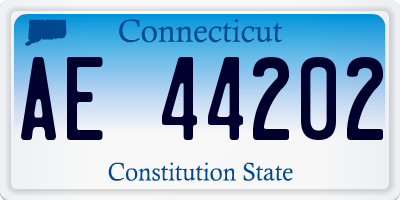 Connecticut

AE 44202

Constitution State